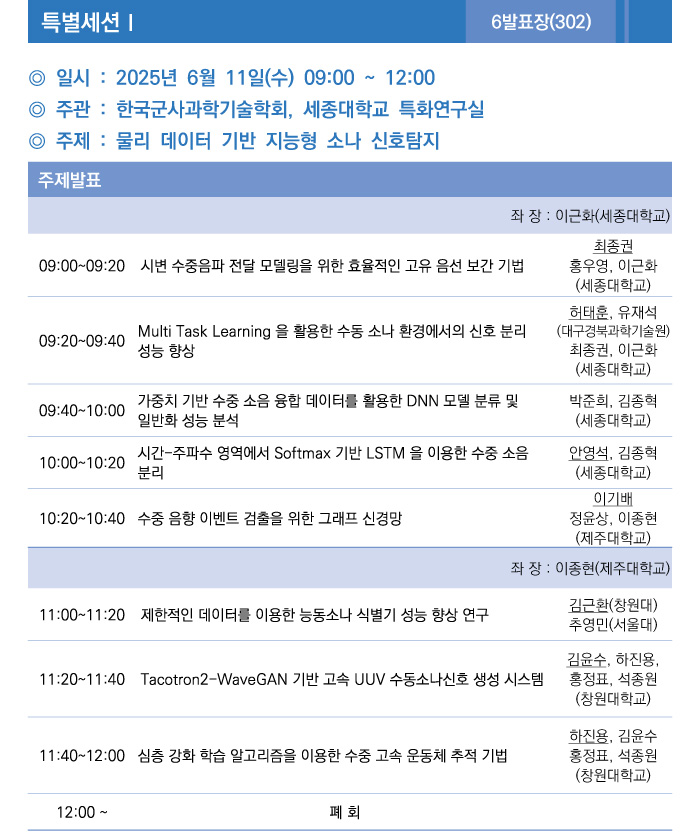 특별세션 I

6발표장(302)

◎ 일시 : 2025년 6월 11일(수) 09:00 ~ 12:00
◎ 주관 : 한국군사과학기술학회, 세종대학교 특화연구실
◎ 주제 : 물리 데이터 기반 지능형 소나 신호탐지

주제발표

좌 장 : 이근화(세종대학교)

| | | |
|---|---|---|
| 09:00~09:20 | 시변 수중음파 전달 모델링을 위한 효율적인 고유 음선 보간 기법 | 최종권 홍우영, 이근화 (세종대학교) |
| 09:20~09:40 | Multi Task Learning 을 활용한 수동 소나 환경에서의 신호 분리 성능 향상 | 허태훈, 유재석 (대구경북과학기술원) 최종권, 이근화 (세종대학교) |
| 09:40~10:00 | 가중치 기반 수중 소음 융합 데이터를 활용한 DNN 모델 분류 및 일반화 성능 분석 | 박준희, 김종혁 (세종대학교) |
| 10:00~10:20 | 시간-주파수 영역에서 Softmax 기반 LSTM 을 이용한 수중 소음 분리 | 안영석, 김종혁 (세종대학교) |
| 10:20~10:40 | 수중 음향 이벤트 검출을 위한 그래프 신경망 | 이기배 정윤상, 이종현 (제주대학교) |

좌 장 : 이종현(제주대학교)

| | | |
|---|---|---|
| 11:00~11:20 | 제한적인 데이터를 이용한 능동소나 식별기 성능 향상 연구 | 김근환(창원대) 추영민(서울대) |
| 11:20~11:40 | Tacotron2-WaveGAN 기반 고속 UUV 수동소나신호 생성 시스템 | 김윤수, 하진용, 홍정표, 석종원 (창원대학교) |
| 11:40~12:00 | 심층 강화 학습 알고리즘을 이용한 수중 고속 운동체 추적 기법 | 하진용, 김윤수 홍정표, 석종원 (창원대학교) |
| 12:00 ~ | 폐 회 | |